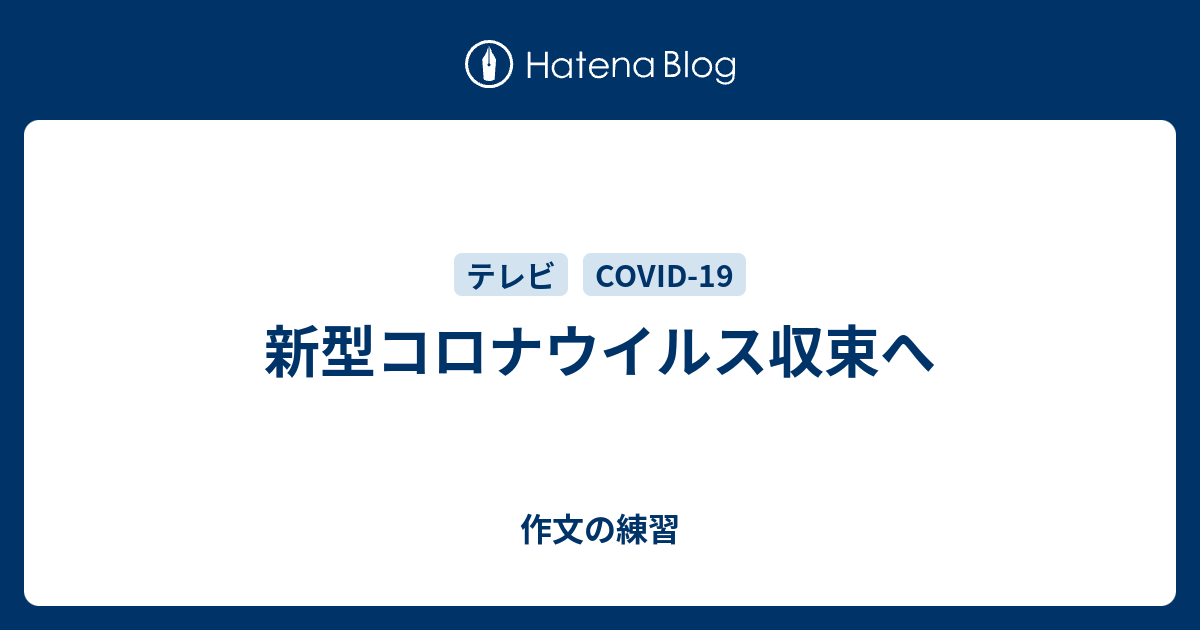 Hatena Blog

テレビ COVID-19

新型コロナウイルス収束へ

作文の練習